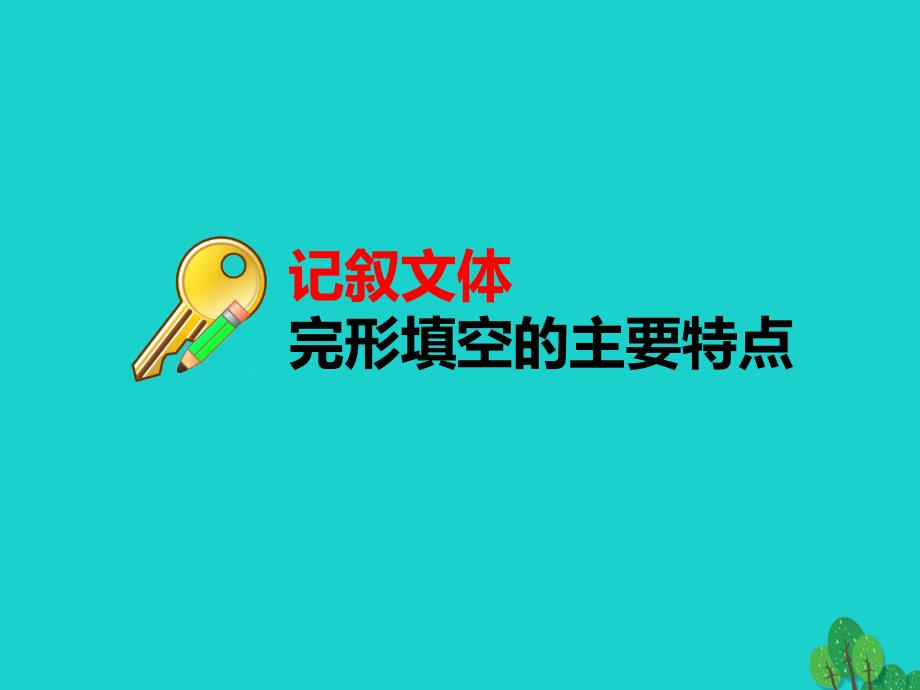 记叙文体
完形填空的主要特点